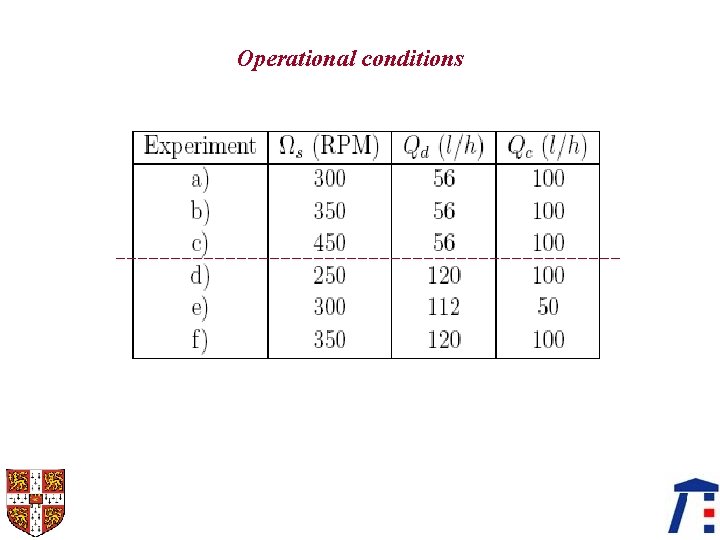 Operational conditions

| Experiment | $\Omega_s$ (RPM) | $Q_d$ $(l/h)$ | $Q_c$ $(l/h)$ |
|---|---|---|---|
| a) | 300 | 56 | 100 |
| b) | 350 | 56 | 100 |
| c) | 450 | 56 | 100 |
| d) | 250 | 120 | 100 |
| e) | 300 | 112 | 50 |
| f) | 350 | 120 | 100 |